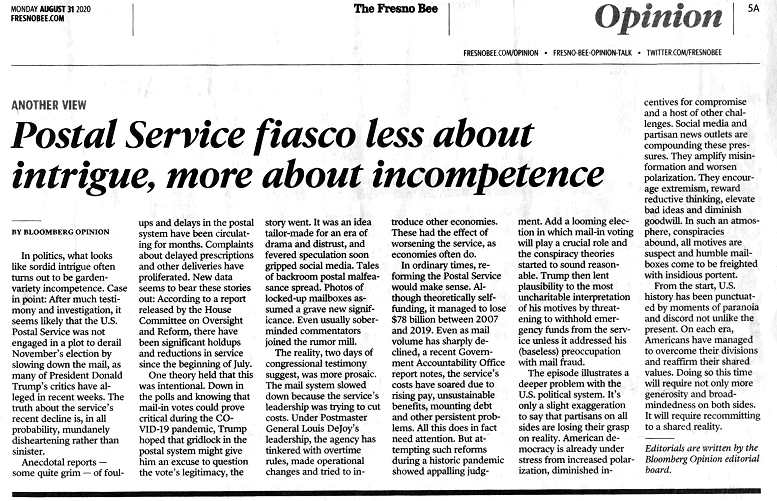 MONDAY AUGUST 31 2020
FRESNOBEE.COM

The Fresno Bee

Opinion

5A

FRESNOBEE.COM/OPINION • FRESNO-BEE-OPINION-TALK • TWITTER.COM/FRESNOBEE

ANOTHER VIEW

Postal Service fiasco less about intrigue, more about incompetence

BY BLOOMBERG OPINION

In politics, what looks like sordid intrigue often turns out to be garden-variety incompetence. Case in point: After much testimony and investigation, it seems likely that the U.S. Postal Service was not engaged in a plot to derail November's election by slowing down the mail, as many of President Donald Trump's critics have alleged in recent weeks. The truth about the service's recent decline is, in all probability, mundanely disheartening rather than sinister.

Anecdotal reports — some quite grim — of foul-ups and delays in the postal system have been circulating for months. Complaints about delayed prescriptions and other deliveries have proliferated. New data seems to bear these stories out: According to a report released by the House Committee on Oversight and Reform, there have been significant holdups and reductions in service since the beginning of July.

One theory held that this was intentional. Down in the polls and knowing that mail-in votes could prove critical during the COVID-19 pandemic, Trump hoped that gridlock in the postal system might give him an excuse to question the vote's legitimacy, the story went. It was an idea tailor-made for an era of drama and distrust, and fevered speculation soon gripped social media. Tales of backroom postal malfeasance spread. Photos of locked-up mailboxes assumed a grave new significance. Even usually sober-minded commentators joined the rumor mill.

The reality, two days of congressional testimony suggest, was more prosaic. The mail system slowed down because the service's leadership was trying to cut costs. Under Postmaster General Louis DeJoy's leadership, the agency has tinkered with overtime rules, made operational changes and tried to introduce other economies. These had the effect of worsening the service, as economies often do.

In ordinary times, reforming the Postal Service would make sense. Although theoretically self-funding, it managed to lose $78 billion between 2007 and 2019. Even as mail volume has sharply declined, a recent Government Accountability Office report notes, the service's costs have soared due to rising pay, unsustainable benefits, mounting debt and other persistent problems. All this does in fact need attention. But attempting such reforms during a historic pandemic showed appalling judgment. Add a looming election in which mail-in voting will play a crucial role and the conspiracy theories started to sound reasonable. Trump then lent plausibility to the most uncharitable interpretation of his motives by threatening to withhold emergency funds from the service unless it addressed his (baseless) preoccupation with mail fraud.

The episode illustrates a deeper problem with the U.S. political system. It's only a slight exaggeration to say that partisans on all sides are losing their grasp on reality. American democracy is already under stress from increased polarization, diminished incentives for compromise and a host of other challenges. Social media and partisan news outlets are compounding these pressures. They amplify misinformation and worsen polarization. They encourage extremism, reward reductive thinking, elevate bad ideas and diminish goodwill. In such an atmosphere, conspiracies abound, all motives are suspect and humble mailboxes come to be freighted with insidious portent.

From the start, U.S. history has been punctuated by moments of paranoia and discord not unlike the present. On each era, Americans have managed to overcome their divisions and reaffirm their shared values. Doing so this time will require not only more generosity and broad-mindedness on both sides. It will require recommitting to a shared reality.

Editorials are written by the Bloomberg Opinion editorial board.